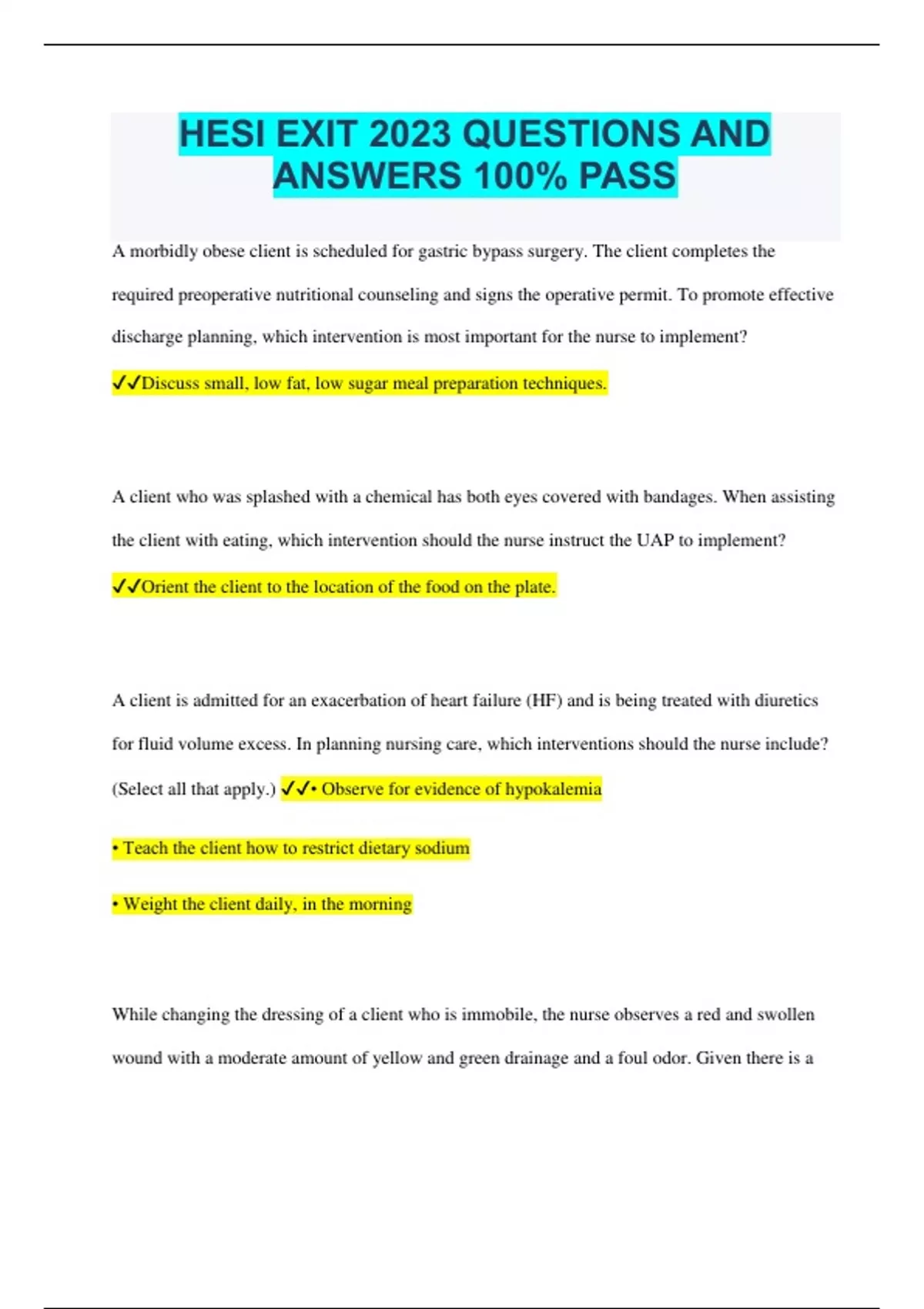 HESI EXIT 2023 QUESTIONS AND ANSWERS 100% PASS

A morbidly obese client is scheduled for gastric bypass surgery. The client completes the required preoperative nutritional counseling and signs the operative permit. To promote effective discharge planning, which intervention is most important for the nurse to implement?

✓✓Discuss small, low fat, low sugar meal preparation techniques.

A client who was splashed with a chemical has both eyes covered with bandages. When assisting the client with eating, which intervention should the nurse instruct the UAP to implement?

✓✓Orient the client to the location of the food on the plate.

A client is admitted for an exacerbation of heart failure (HF) and is being treated with diuretics for fluid volume excess. In planning nursing care, which interventions should the nurse include? (Select all that apply.) ✓✓• Observe for evidence of hypokalemia

• Teach the client how to restrict dietary sodium

• Weight the client daily, in the morning

While changing the dressing of a client who is immobile, the nurse observes a red and swollen wound with a moderate amount of yellow and green drainage and a foul odor. Given there is a